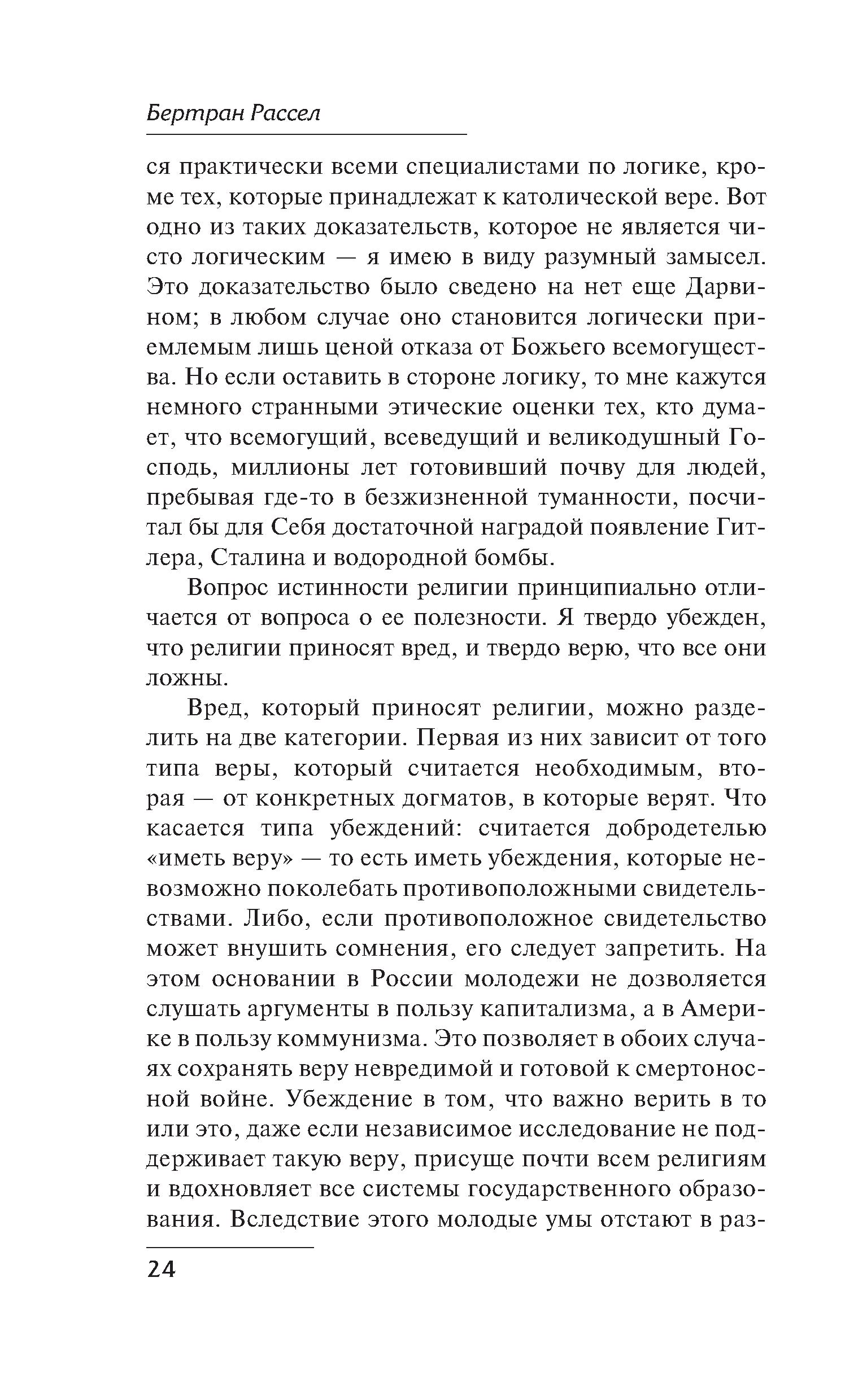 Бертран Рассел

ся практически всеми специалистами по логике, кроме тех, которые принадлежат к католической вере. Вот одно из таких доказательств, которое не является чисто логическим — я имею в виду разумный замысел. Это доказательство было сведено на нет еще Дарвином; в любом случае оно становится логически приемлемым лишь ценой отказа от Божьего всемогущества. Но если оставить в стороне логику, то мне кажутся немного странными этические оценки тех, кто думает, что всемогущий, всеведущий и великодушный Господь, миллионы лет готовивший почву для людей, пребывая где-то в безжизненной туманности, посчитал бы для Себя достаточной наградой появление Гитлера, Сталина и водородной бомбы.

Вопрос истинности религии принципиально отличается от вопроса о ее полезности. Я твердо убежден, что религии приносят вред, и твердо верю, что все они ложны.

Вред, который приносят религии, можно разделить на две категории. Первая из них зависит от того типа веры, который считается необходимым, вторая — от конкретных догматов, в которые верят. Что касается типа убеждений: считается добродетелью «иметь веру» — то есть иметь убеждения, которые невозможно поколебать противоположными свидетельствами. Либо, если противоположное свидетельство может внушить сомнения, его следует запретить. На этом основании в России молодежи не дозволяется слушать аргументы в пользу капитализма, а в Америке в пользу коммунизма. Это позволяет в обоих случаях сохранять веру невредимой и готовой к смертоносной войне. Убеждение в том, что важно верить в то или это, даже если независимое исследование не поддерживает такую веру, присуще почти всем религиям и вдохновляет все системы государственного образования. Вследствие этого молодые умы отстают в раз-

24